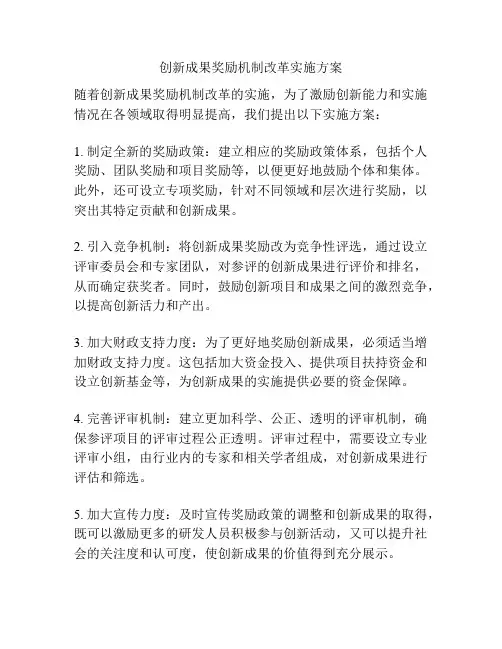 创新成果奖励机制改革实施方案

随着创新成果奖励机制改革的实施，为了激励创新能力和实施情况在各领域取得明显提高，我们提出以下实施方案：

1. 制定全新的奖励政策：建立相应的奖励政策体系，包括个人奖励、团队奖励和项目奖励等，以便更好地鼓励个体和集体。此外，还可设立专项奖励，针对不同领域和层次进行奖励，以突出其特定贡献和创新成果。

2. 引入竞争机制：将创新成果奖励改为竞争性评选，通过设立评审委员会和专家团队，对参评的创新成果进行评价和排名，从而确定获奖者。同时，鼓励创新项目和成果之间的激烈竞争，以提高创新活力和产出。

3. 加大财政支持力度：为了更好地奖励创新成果，必须适当增加财政支持力度。这包括加大资金投入、提供项目扶持资金和设立创新基金等，为创新成果的实施提供必要的资金保障。

4. 完善评审机制：建立更加科学、公正、透明的评审机制，确保参评项目的评审过程公正透明。评审过程中，需要设立专业评审小组，由行业内的专家和相关学者组成，对创新成果进行评估和筛选。

5. 加大宣传力度：及时宣传奖励政策的调整和创新成果的取得，既可以激励更多的研发人员积极参与创新活动，又可以提升社会的关注度和认可度，使创新成果的价值得到充分展示。